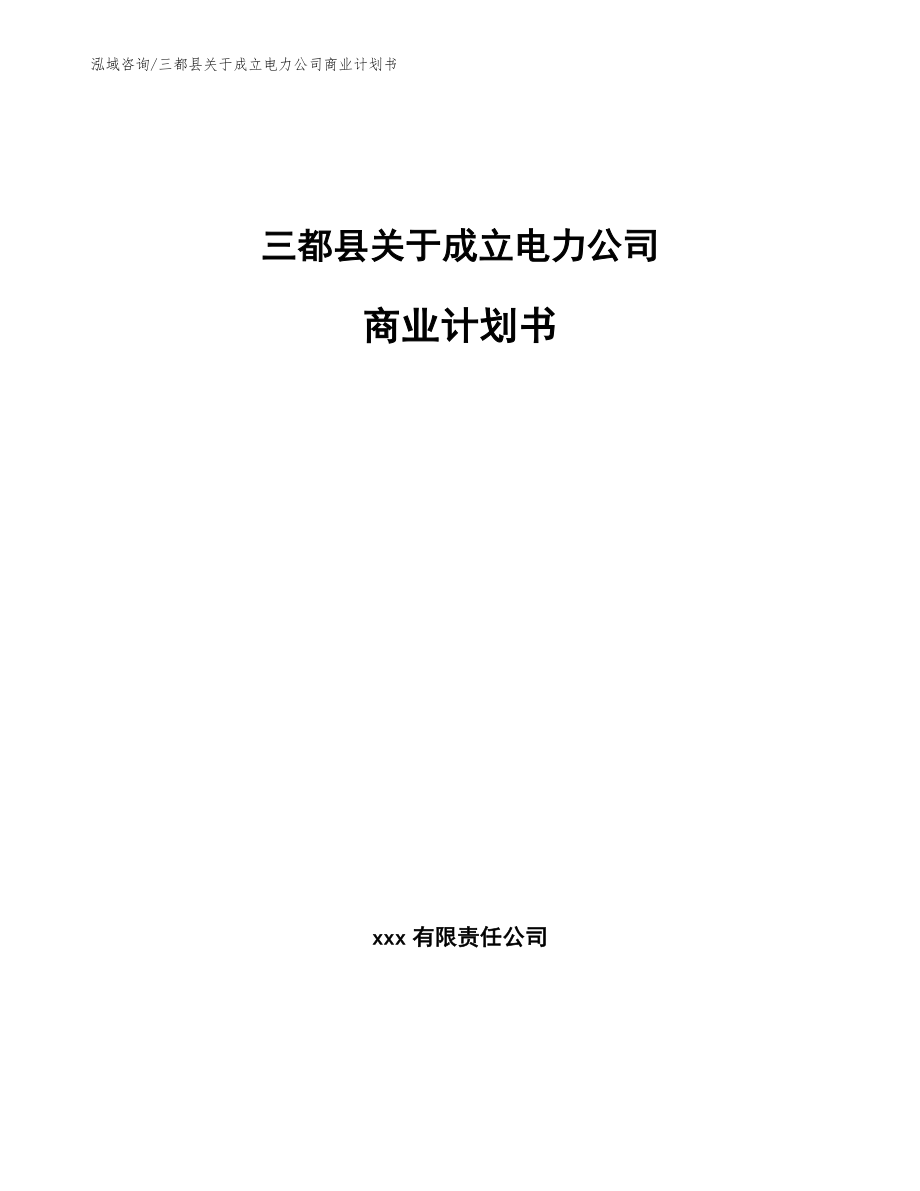 泓域咨询/三都县关于成立电力公司商业计划书

三都县关于成立电力公司

商业计划书

xxx 有限责任公司